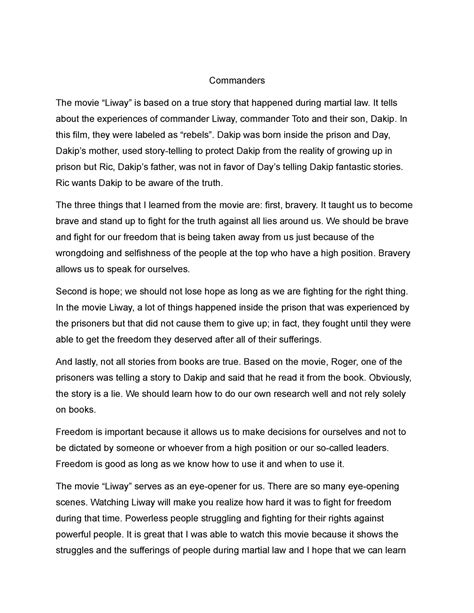 Commanders

The movie “Liway” is based on a true story that happened during martial law. It tells about the experiences of commander Liway, commander Toto and their son, Dakip. In this film, they were labeled as “rebels”. Dakip was born inside the prison and Day, Dakip’s mother, used story-telling to protect Dakip from the reality of growing up in prison but Ric, Dakip’s father, was not in favor of Day’s telling Dakip fantastic stories. Ric wants Dakip to be aware of the truth.

The three things that I learned from the movie are: first, bravery. It taught us to become brave and stand up to fight for the truth against all lies around us. We should be brave and fight for our freedom that is being taken away from us just because of the wrongdoing and selfishness of the people at the top who have a high position. Bravery allows us to speak for ourselves.

Second is hope; we should not lose hope as long as we are fighting for the right thing. In the movie Liway, a lot of things happened inside the prison that was experienced by the prisoners but that did not cause them to give up; in fact, they fought until they were able to get the freedom they deserved after all of their sufferings.

And lastly, not all stories from books are true. Based on the movie, Roger, one of the prisoners was telling a story to Dakip and said that he read it from the book. Obviously, the story is a lie. We should learn how to do our own research well and not rely solely on books.

Freedom is important because it allows us to make decisions for ourselves and not to be dictated by someone or whoever from a high position or our so-called leaders. Freedom is good as long as we know how to use it and when to use it.

The movie “Liway” serves as an eye-opener for us. There are so many eye-opening scenes. Watching Liway will make you realize how hard it was to fight for freedom during that time. Powerless people struggling and fighting for their rights against powerful people. It is great that I was able to watch this movie because it shows the struggles and the sufferings of people during martial law and I hope that we can learn